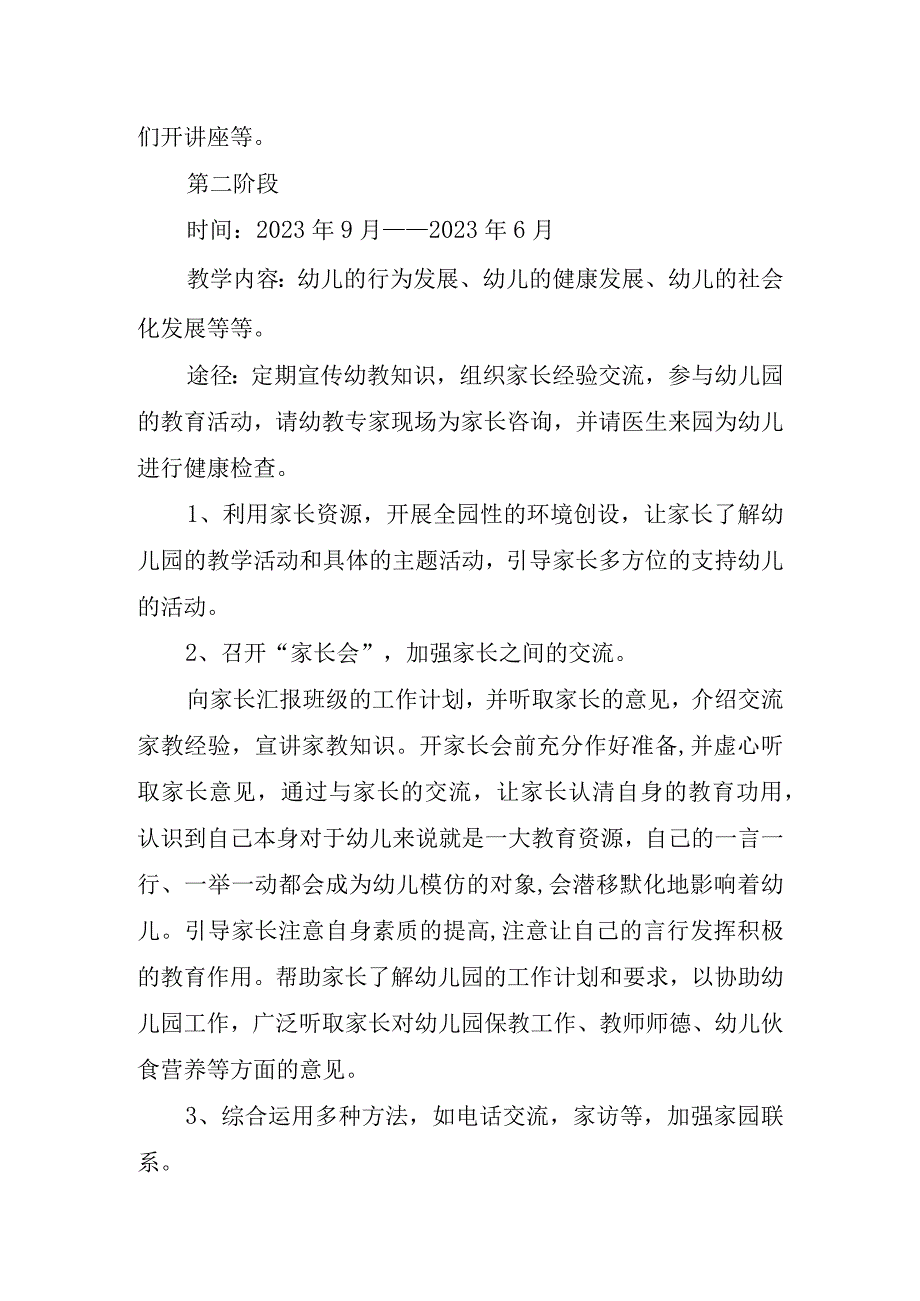 们开讲座等。

第二阶段

时间：2023 年 9 月——2023 年 6 月

教学内容：幼儿的行为发展、幼儿的健康发展、幼儿的社会化发展等等。

途径：定期宣传幼教知识，组织家长经验交流，参与幼儿园的教育活动，请幼教专家现场为家长咨询，并请医生来园为幼儿进行健康检查。

1、利用家长资源，开展全园性的环境创设，让家长了解幼儿园的教学活动和具体的主题活动，引导家长多方位的支持幼儿的活动。

2、召开“家长会”，加强家长之间的交流。

向家长汇报班级的工作计划，并听取家长的意见，介绍交流家教经验，宣讲家教知识。开家长会前充分作好准备,并虚心听取家长意见，通过与家长的交流，让家长认清自身的教育功用，认识到自己本身对于幼儿来说就是一大教育资源，自己的一言一行、一举一动都会成为幼儿模仿的对象,会潜移默化地影响着幼儿。引导家长注意自身素质的提高,注意让自己的言行发挥积极的教育作用。帮助家长了解幼儿园的工作计划和要求，以协助幼儿园工作，广泛听取家长对幼儿园保教工作、教师师德、幼儿伙食营养等方面的意见。

3、综合运用多种方法，如电话交流，家访等，加强家园联系。